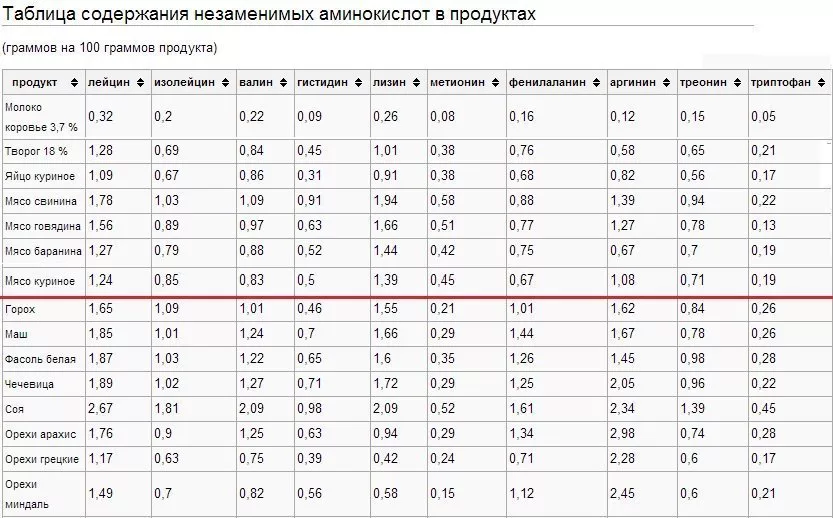 Таблица содержания незаменимых аминокислот в продуктах

(граммов на 100 граммов продукта)

| продукт | лейцин | изолейцин | валин | гистидин | лизин | метионин | фенилаланин | аргинин | треонин | триптофан |
|---|---|---|---|---|---|---|---|---|---|---|
| Молоко коровье 3,7 % | 0,32 | 0,2 | 0,22 | 0,09 | 0,26 | 0,08 | 0,16 | 0,12 | 0,15 | 0,05 |
| Творог 18 % | 1,28 | 0,69 | 0,84 | 0,45 | 1,01 | 0,38 | 0,76 | 0,58 | 0,65 | 0,21 |
| Яйцо куриное | 1,09 | 0,67 | 0,86 | 0,31 | 0,91 | 0,38 | 0,68 | 0,82 | 0,56 | 0,17 |
| Мясо свинина | 1,78 | 1,03 | 1,09 | 0,91 | 1,94 | 0,58 | 0,88 | 1,39 | 0,94 | 0,22 |
| Мясо говядина | 1,56 | 0,89 | 0,97 | 0,63 | 1,66 | 0,51 | 0,77 | 1,27 | 0,78 | 0,13 |
| Мясо баранина | 1,27 | 0,79 | 0,88 | 0,52 | 1,44 | 0,42 | 0,75 | 0,67 | 0,7 | 0,19 |
| Мясо куриное | 1,24 | 0,85 | 0,83 | 0,5 | 1,39 | 0,45 | 0,67 | 1,08 | 0,71 | 0,19 |
| Горох | 1,65 | 1,09 | 1,01 | 0,46 | 1,55 | 0,21 | 1,01 | 1,62 | 0,84 | 0,26 |
| Маш | 1,85 | 1,01 | 1,24 | 0,7 | 1,66 | 0,29 | 1,44 | 1,67 | 0,78 | 0,26 |
| Фасоль белая | 1,87 | 1,03 | 1,22 | 0,65 | 1,6 | 0,35 | 1,26 | 1,45 | 0,98 | 0,28 |
| Чечевица | 1,89 | 1,02 | 1,27 | 0,71 | 1,72 | 0,29 | 1,25 | 2,05 | 0,96 | 0,22 |
| Соя | 2,67 | 1,81 | 2,09 | 0,98 | 2,09 | 0,52 | 1,61 | 2,34 | 1,39 | 0,45 |
| Орехи арахис | 1,76 | 0,9 | 1,25 | 0,63 | 0,94 | 0,29 | 1,34 | 2,98 | 0,74 | 0,28 |
| Орехи грецкие | 1,17 | 0,63 | 0,75 | 0,39 | 0,42 | 0,24 | 0,71 | 2,28 | 0,6 | 0,17 |
| Орехи миндаль | 1,49 | 0,7 | 0,82 | 0,56 | 0,58 | 0,15 | 1,12 | 2,45 | 0,6 | 0,21 |